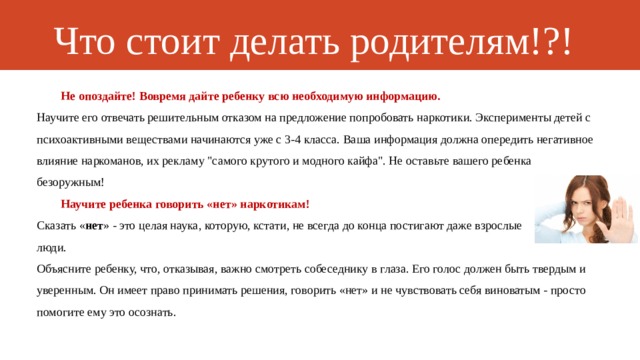 Что стоит делать родителям!?!

Не опоздайте! Вовремя дайте ребенку всю необходимую информацию.

Научите его отвечать решительным отказом на предложение попробовать наркотики. Эксперименты детей с психоактивными веществами начинаются уже с 3-4 класса. Ваша информация должна опередить негативное влияние наркоманов, их рекламу "самого крутого и модного кайфа". Не оставьте вашего ребенка безоружным!

Научите ребенка говорить «нет» наркотикам!

Сказать «нет» - это целая наука, которую, кстати, не всегда до конца постигают даже взрослые люди.

Объясните ребенку, что, отказывая, важно смотреть собеседнику в глаза. Его голос должен быть твердым и уверенным. Он имеет право принимать решения, говорить «нет» и не чувствовать себя виноватым - просто помогите ему это осознать.